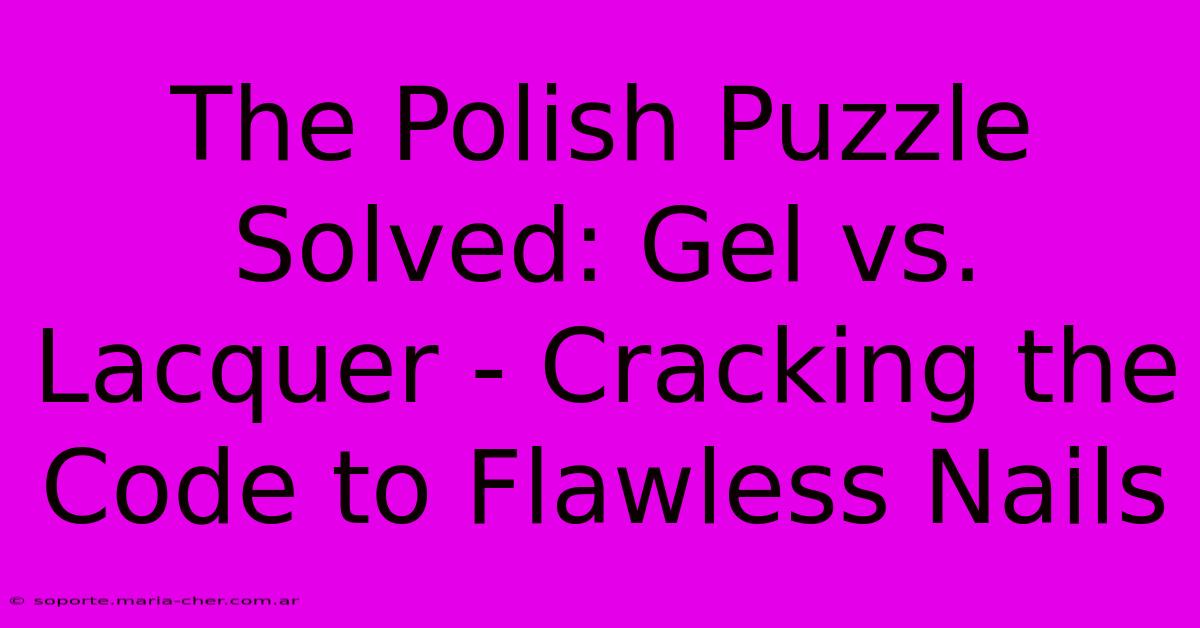 The Polish Puzzle Solved: Gel vs. Lacquer - Cracking the Code to Flawless Nails

© soporte.maria-cher.com.ar